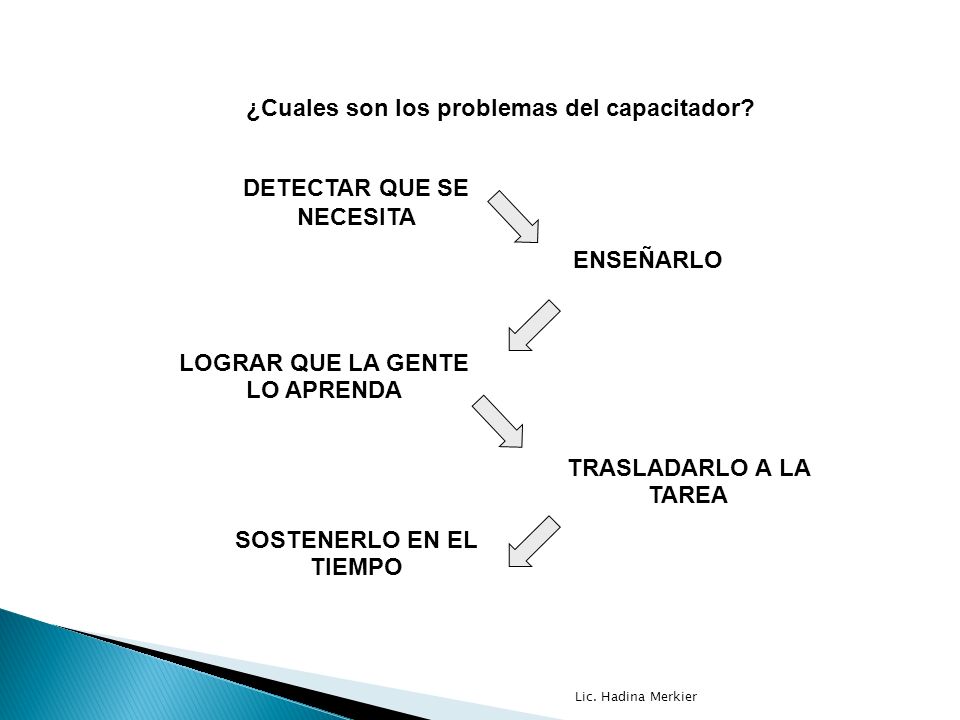 ¿Cuales son los problemas del capacitador?

DETECTAR QUE SE NECESITA

ENSEÑARLO

LOGRAR QUE LA GENTE LO APRENDA

TRASLADARLO A LA TAREA

SOSTENERLO EN EL TIEMPO

Lic. Hadina Merkier